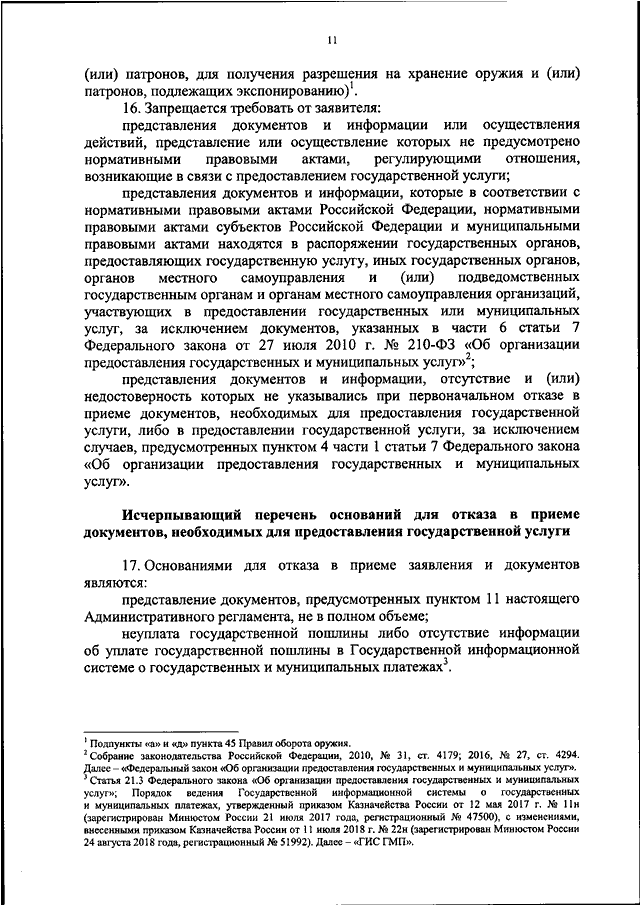 11

(или) патронов, для получения разрешения на хранение оружия и (или) патронов, подлежащих экспонированию)$^1$.

16. Запрещается требовать от заявителя:

представления документов и информации или осуществления действий, представление или осуществление которых не предусмотрено нормативными правовыми актами, регулирующими отношения, возникающие в связи с предоставлением государственной услуги;

представления документов и информации, которые в соответствии с нормативными правовыми актами Российской Федерации, нормативными правовыми актами субъектов Российской Федерации и муниципальными правовыми актами находятся в распоряжении государственных органов, предоставляющих государственную услугу, иных государственных органов, органов местного самоуправления и (или) подведомственных государственным органам и органам местного самоуправления организаций, участвующих в предоставлении государственных или муниципальных услуг, за исключением документов, указанных в части 6 статьи 7 Федерального закона от 27 июля 2010 г. № 210-ФЗ «Об организации предоставления государственных и муниципальных услуг»$^2$;

представления документов и информации, отсутствие и (или) недостоверность которых не указывались при первоначальном отказе в приеме документов, необходимых для предоставления государственной услуги, либо в предоставлении государственной услуги, за исключением случаев, предусмотренных пунктом 4 части 1 статьи 7 Федерального закона «Об организации предоставления государственных и муниципальных услуг».

Исчерпывающий перечень оснований для отказа в приеме документов, необходимых для предоставления государственной услуги

17. Основаниями для отказа в приеме заявления и документов являются:

представление документов, предусмотренных пунктом 11 настоящего Административного регламента, не в полном объеме;

неуплата государственной пошлины либо отсутствие информации об уплате государственной пошлины в Государственной информационной системе о государственных и муниципальных платежах$^3$.

$^1$ Подпункты «а» и «д» пункта 45 Правил оборота оружия.
$^2$ Собрание законодательства Российской Федерации, 2010, № 31, ст. 4179; 2016, № 27, ст. 4294. Далее – «Федеральный закон «Об организации предоставления государственных и муниципальных услуг».
$^3$ Статья 21.3 Федерального закона «Об организации предоставления государственных и муниципальных услуг»; Порядок ведения Государственной информационной системы о государственных и муниципальных платежах, утвержденный приказом Казначейства России от 12 мая 2017 г. № 11н (зарегистрирован Минюстом России 21 июля 2017 года, регистрационный № 47500), с изменениями, внесенными приказом Казначейства России от 11 июля 2018 г. № 22н (зарегистрирован Минюстом России 24 августа 2018 года, регистрационный № 51992). Далее – «ГИС ГМП».